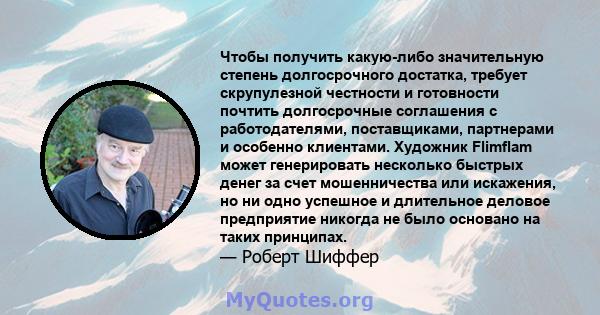 Чтобы получить какую-либо значительную степень долгосрочного достатка, требует скрупулезной честности и готовности почтить долгосрочные соглашения с работодателями, поставщиками, партнерами и особенно клиентами. Художник Flimflam может генерировать несколько быстрых денег за счет мошенничества или искажения, но ни одно успешное и длительное деловое предприятие никогда не было основано на таких принципах.
— Роберт Шиффер

MyQuotes.org